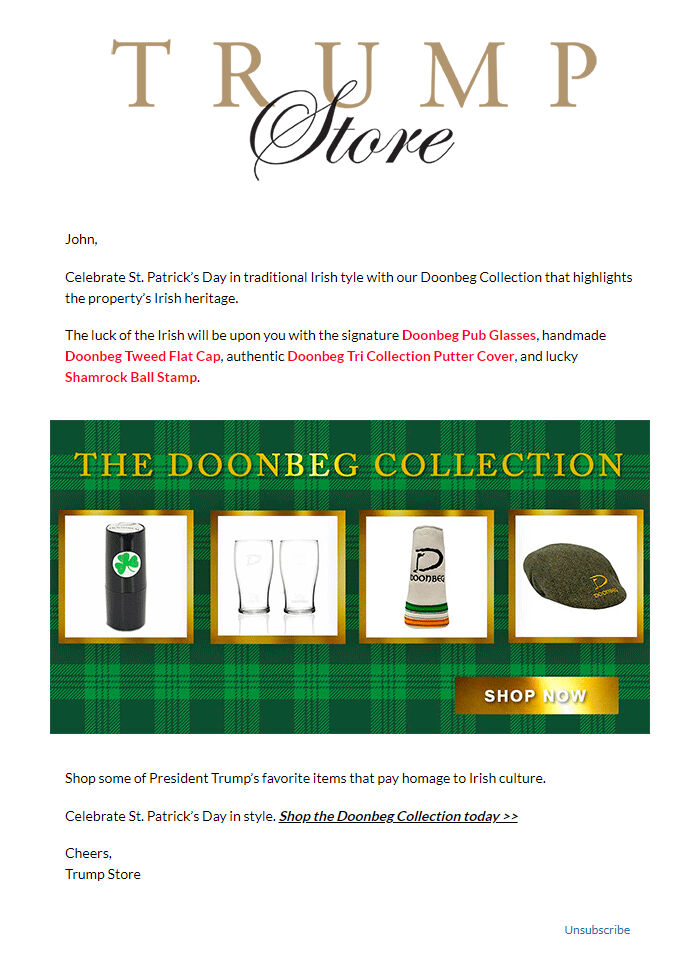 TRUMP
Store

John,

Celebrate St. Patrick's Day in traditional Irish tyle with our Doonbeg Collection that highlights the property's Irish heritage.

The luck of the Irish will be upon you with the signature Doonbeg Pub Glasses, handmade Doonbeg Tweed Flat Cap, authentic Doonbeg Tri Collection Putter Cover, and lucky Shamrock Ball Stamp.

THE DOONBEG COLLECTION

DOONBEG

DOONBEG

SHOP NOW

Shop some of President Trump's favorite items that pay homage to Irish culture.

Celebrate St. Patrick's Day in style. Shop the Doonbeg Collection today >>

Cheers,
Trump Store

Unsubscribe